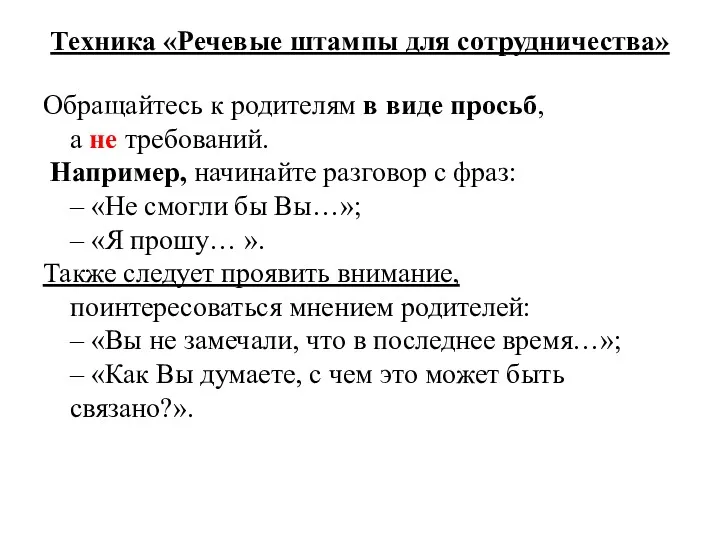 Техника «Речевые штампы для сотрудничества»

Обращайтесь к родителям в виде просьб, а не требований.

Например, начинайте разговор с фраз:
– «Не смогли бы Вы…»;
– «Я прошу… ».

Также следует проявить внимание, поинтересоваться мнением родителей:
– «Вы не замечали, что в последнее время…»;
– «Как Вы думаете, с чем это может быть связано?».